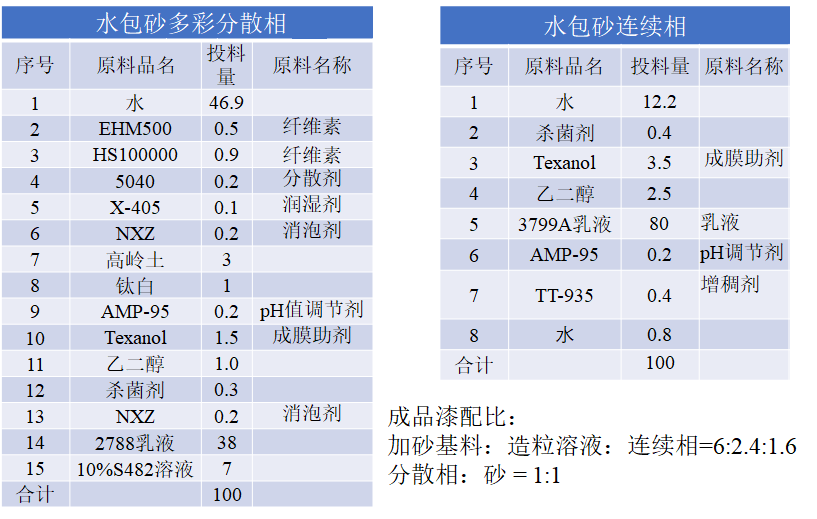 水包砂多彩分散相

| 序号 | 原料品名 | 投料量 | 原料名称 |
|---|---|---|---|
| 1 | 水 | 46.9 | |
| 2 | EHM500 | 0.5 | 纤维素 |
| 3 | HS100000 | 0.9 | 纤维素 |
| 4 | 5040 | 0.2 | 分散剂 |
| 5 | X-405 | 0.1 | 润湿剂 |
| 6 | NXZ | 0.2 | 消泡剂 |
| 7 | 高岭土 | 3 | |
| 8 | 钛白 | 1 | |
| 9 | AMP-95 | 0.2 | pH值调节剂 |
| 10 | Texanol | 1.5 | 成膜助剂 |
| 11 | 乙二醇 | 1.0 | |
| 12 | 杀菌剂 | 0.3 | |
| 13 | NXZ | 0.2 | 消泡剂 |
| 14 | 2788乳液 | 38 | |
| 15 | 10%S482溶液 | 7 | |
| 合计 | | 100 | |

水包砂连续相

| 序号 | 原料品名 | 投料量 | 原料名称 |
|---|---|---|---|
| 1 | 水 | 12.2 | |
| 2 | 杀菌剂 | 0.4 | |
| 3 | Texanol | 3.5 | 成膜助剂 |
| 4 | 乙二醇 | 2.5 | |
| 5 | 3799A乳液 | 80 | 乳液 |
| 6 | AMP-95 | 0.2 | pH调节剂 |
| 7 | TT-935 | 0.4 | 增稠剂 |
| 8 | 水 | 0.8 | |
| 合计 | | 100 | |

成品漆配比：
加砂基料：造粒溶液：连续相=6:2.4:1.6
分散相：砂 = 1:1